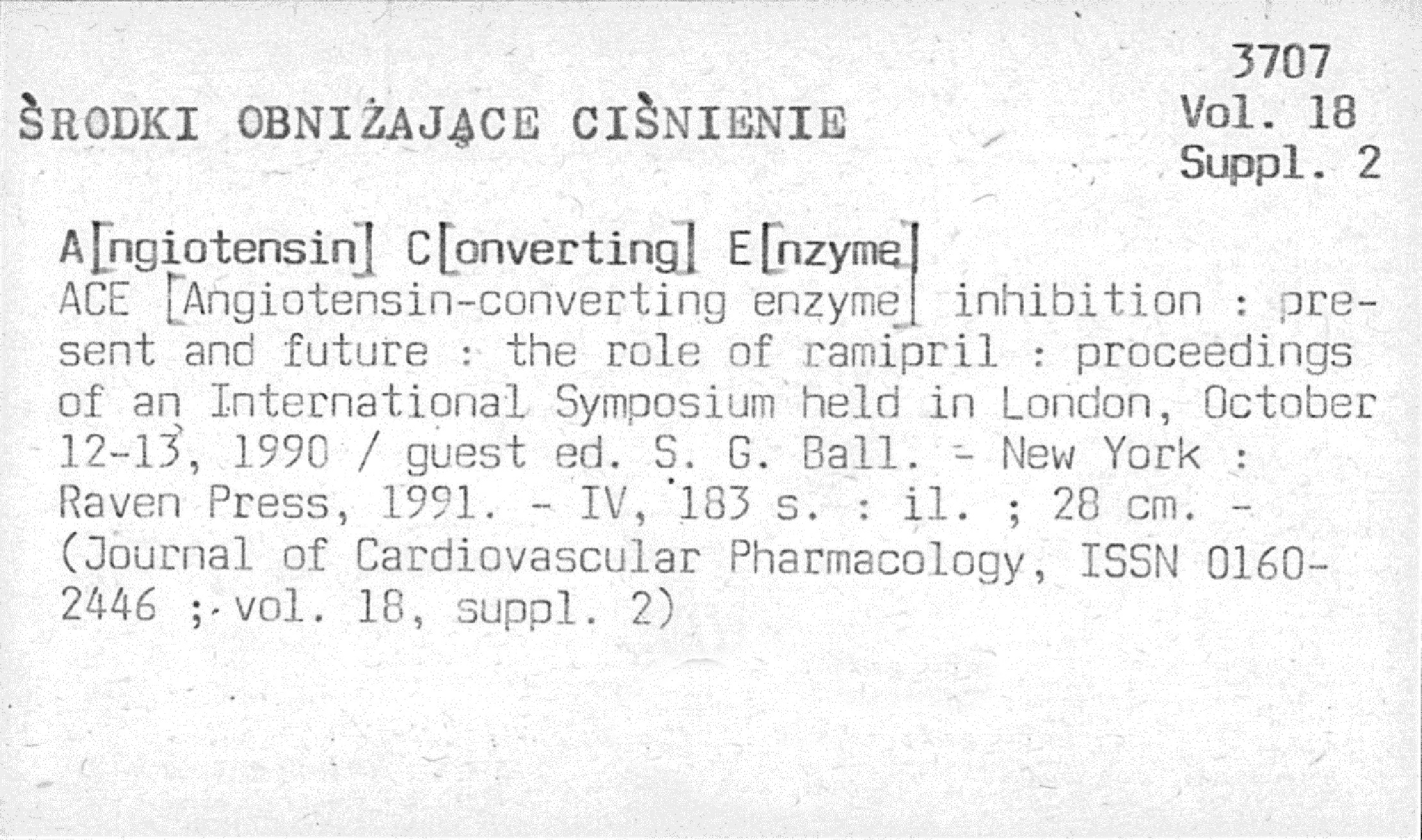 3707
Vol. 18
Suppl. 2

ŚRODKI OBNIŻAJĄCE CIŚNIENIE

A[ngiotensin] C[onverting] E[nzyme]
ACE [Angiotensin-converting enzyme] inhibition : present and future : the role of ramipril : proceedings of an International Symposium held in London, October 12-13, 1990 / guest ed. S. G. Ball. - New York : Raven Press, 1991. - IV, 183 s. : il. ; 28 cm. - (Journal of Cardiovascular Pharmacology, ISSN 0160-2446 ; vol. 18, suppl. 2)